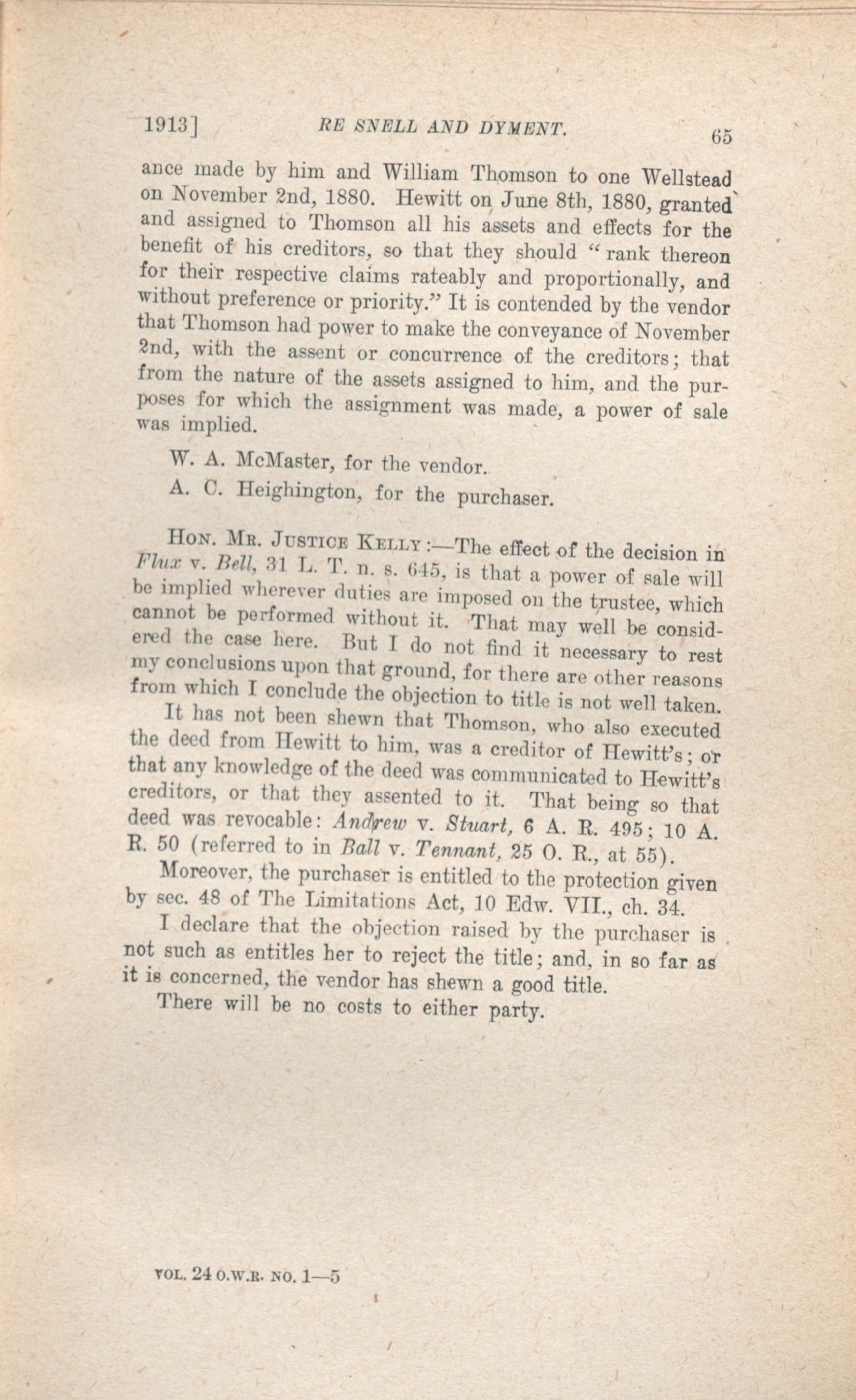 1913] RE SNELL AND DYMENT. 65

ance made by him and William Thomson to one Wellstead on November 2nd, 1880. Hewitt on June 8th, 1880, granted and assigned to Thomson all his assets and effects for the benefit of his creditors, so that they should "rank thereon for their respective claims rateably and proportionally, and without preference or priority." It is contended by the vendor that Thomson had power to make the conveyance of November 2nd, with the assent or concurrence of the creditors; that from the nature of the assets assigned to him, and the purposes for which the assignment was made, a power of sale was implied.

W. A. McMaster, for the vendor.

A. C. Heighington, for the purchaser.

HON. MR. JUSTICE KELLY:—The effect of the decision in Flux v. Bell, 31 L. T. n. s. 645, is that a power of sale will be implied wherever duties are imposed on the trustee, which cannot be performed without it. That may well be considered the case here. But I do not find it necessary to rest my conclusions upon that ground, for there are other reasons from which I conclude the objection to title is not well taken.

It has not been shewn that Thomson, who also executed the deed from Hewitt to him, was a creditor of Hewitt's; or that any knowledge of the deed was communicated to Hewitt's creditors, or that they assented to it. That being so that deed was revocable: Andrew v. Stuart, 6 A. R. 495; 10 A. R. 50 (referred to in Ball v. Tennant, 25 O. R., at 55).

Moreover, the purchaser is entitled to the protection given by sec. 48 of The Limitations Act, 10 Edw. VII., ch. 34.

I declare that the objection raised by the purchaser is not such as entitles her to reject the title; and, in so far as it is concerned, the vendor has shewn a good title.

There will be no costs to either party.

VOL. 24 O.W.R. NO. 1—5